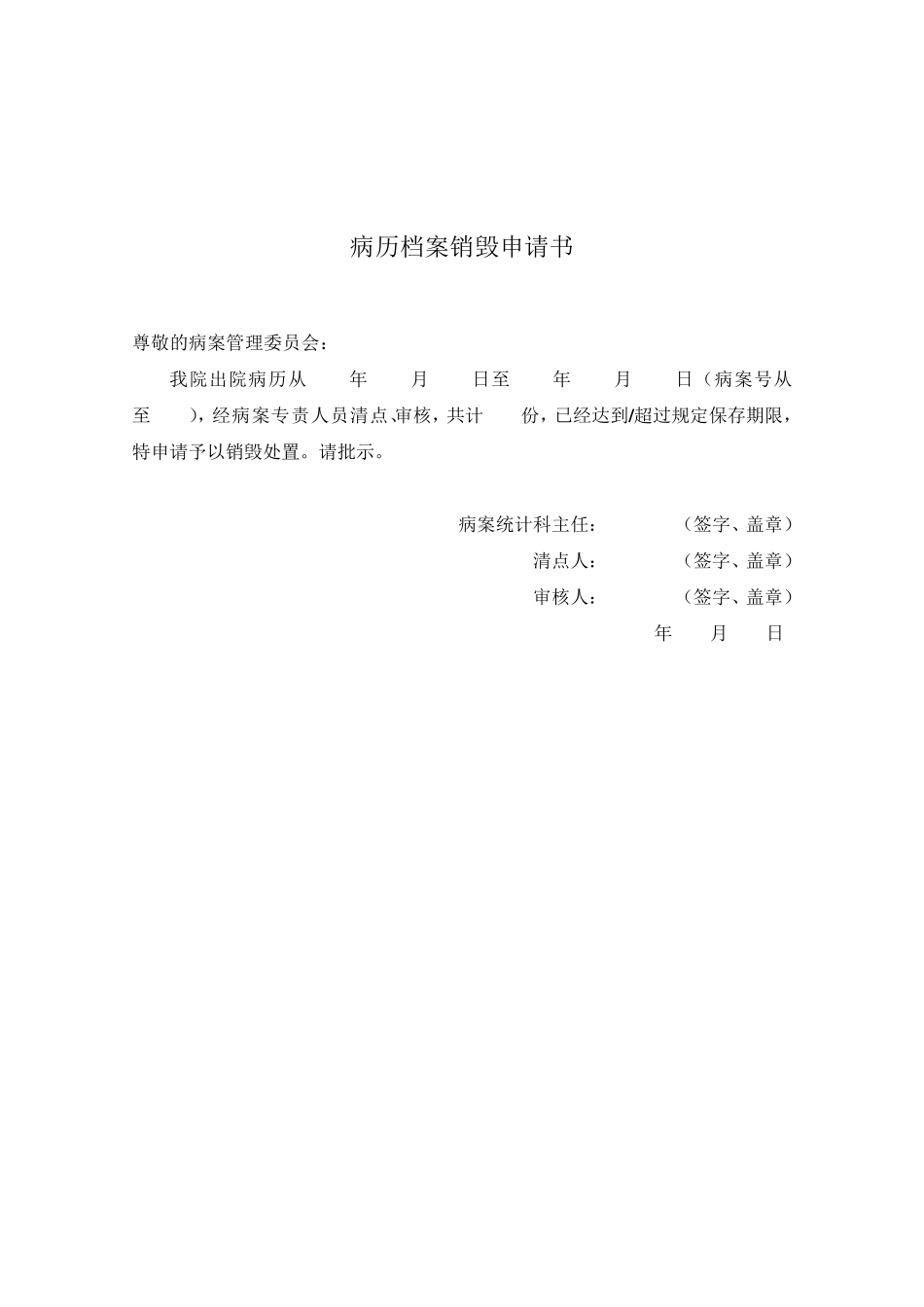 病历档案销毁申请书

尊敬的病案管理委员会：

我院出院病历从 年 月 日至 年 月 日（病案号从 至 ），经病案专责人员清点、审核，共计 份，已经达到/超过规定保存期限，特申请予以销毁处置。请批示。

病案统计科主任： （签字、盖章）
清点人： （签字、盖章）
审核人： （签字、盖章）
年 月 日